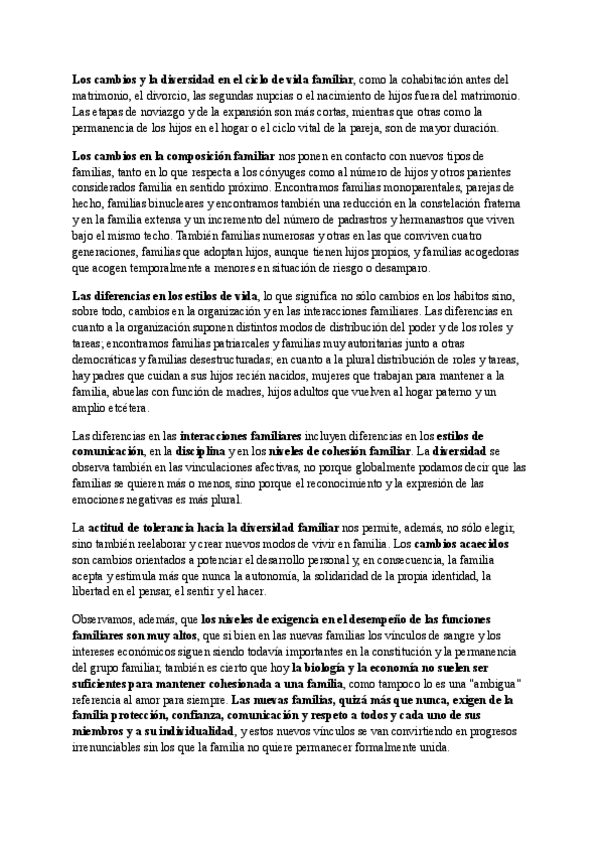 Los cambios y la diversidad en el ciclo de vida familiar, como la cohabitación antes del matrimonio, el divorcio, las segundas nupcias o el nacimiento de hijos fuera del matrimonio. Las etapas de noviazgo y de la expansión son más cortas, mientras que otras como la permanencia de los hijos en el hogar o el ciclo vital de la pareja, son de mayor duración.

Los cambios en la composición familiar nos ponen en contacto con nuevos tipos de familias, tanto en lo que respecta a los cónyuges como al número de hijos y otros parientes considerados familia en sentido próximo. Encontramos familias monoparentales, parejas de hecho, familias binucleares y encontramos también una reducción en la constelación fraterna y en la familia extensa y un incremento del número de padrastros y hermanastros que viven bajo el mismo techo. También familias numerosas y otras en las que conviven cuatro generaciones, familias que adoptan hijos, aunque tienen hijos propios, y familias acogedoras que acogen temporalmente a menores en situación de riesgo o desamparo.

Las diferencias en los estilos de vida, lo que significa no sólo cambios en los hábitos sino, sobre todo, cambios en la organización y en las interacciones familiares. Las diferencias en cuanto a la organización suponen distintos modos de distribución del poder y de los roles y tareas; encontramos familias patriarcales y familias muy autoritarias junto a otras democráticas y familias desestructuradas; en cuanto a la plural distribución de roles y tareas, hay padres que cuidan a sus hijos recién nacidos, mujeres que trabajan para mantener a la familia, abuelas con función de madres, hijos adultos que vuelven al hogar paterno y un amplio etcétera.

Las diferencias en las interacciones familiares incluyen diferencias en los estilos de comunicación, en la disciplina y en los niveles de cohesión familiar. La diversidad se observa también en las vinculaciones afectivas, no porque globalmente podamos decir que las familias se quieren más o menos, sino porque el reconocimiento y la expresión de las emociones negativas es más plural.

La actitud de tolerancia hacia la diversidad familiar nos permite, además, no sólo elegir, sino también reelaborar y crear nuevos modos de vivir en familia. Los cambios acaecidos son cambios orientados a potenciar el desarrollo personal y, en consecuencia, la familia acepta y estimula más que nunca la autonomía, la solidaridad de la propia identidad, la libertad en el pensar, el sentir y el hacer.

Observamos, además, que los niveles de exigencia en el desempeño de las funciones familiares son muy altos, que si bien en las nuevas familias los vínculos de sangre y los intereses económicos siguen siendo todavía importantes en la constitución y la permanencia del grupo familiar, también es cierto que hoy la biología y la economía no suelen ser suficientes para mantener cohesionada a una familia, como tampoco lo es una "ambigua" referencia al amor para siempre. Las nuevas familias, quizá más que nunca, exigen de la familia protección, confianza, comunicación y respeto a todos y cada uno de sus miembros y a su individualidad, y estos nuevos vínculos se van convirtiendo en progresos irrenunciables sin los que la familia no quiere permanecer formalmente unida.